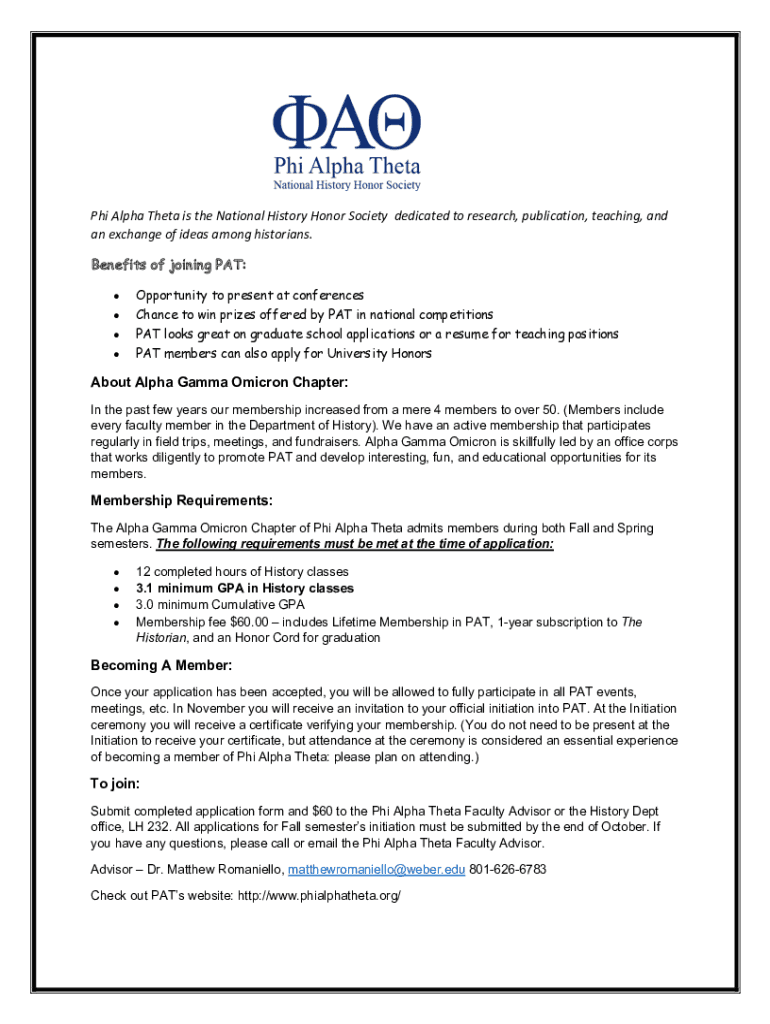 ΦΑΘ
Phi Alpha Theta
National History Honor Society

Phi Alpha Theta is the National History Honor Society dedicated to research, publication, teaching, and an exchange of ideas among historians.

Benefits of joining PAT:

- Opportunity to present at conferences
- Chance to win prizes offered by PAT in national competitions
- PAT looks great on graduate school applications or a resume for teaching positions
- PAT members can also apply for University Honors

About Alpha Gamma Omicron Chapter:

In the past few years our membership increased from a mere 4 members to over 50. (Members include every faculty member in the Department of History). We have an active membership that participates regularly in field trips, meetings, and fundraisers. Alpha Gamma Omicron is skillfully led by an office corps that works diligently to promote PAT and develop interesting, fun, and educational opportunities for its members.

Membership Requirements:

The Alpha Gamma Omicron Chapter of Phi Alpha Theta admits members during both Fall and Spring semesters. The following requirements must be met at the time of application:

- 12 completed hours of History classes
- 3.1 minimum GPA in History classes
- 3.0 minimum Cumulative GPA
- Membership fee $60.00 – includes Lifetime Membership in PAT, 1-year subscription to The Historian, and an Honor Cord for graduation

Becoming A Member:

Once your application has been accepted, you will be allowed to fully participate in all PAT events, meetings, etc. In November you will receive an invitation to your official initiation into PAT. At the Initiation ceremony you will receive a certificate verifying your membership. (You do not need to be present at the Initiation to receive your certificate, but attendance at the ceremony is considered an essential experience of becoming a member of Phi Alpha Theta: please plan on attending.)

To join:

Submit completed application form and $60 to the Phi Alpha Theta Faculty Advisor or the History Dept office, LH 232. All applications for Fall semester's initiation must be submitted by the end of October. If you have any questions, please call or email the Phi Alpha Theta Faculty Advisor.

Advisor – Dr. Matthew Romaniello, matthewromaniello@weber.edu 801-626-6783

Check out PAT's website: http://www.phialphatheta.org/